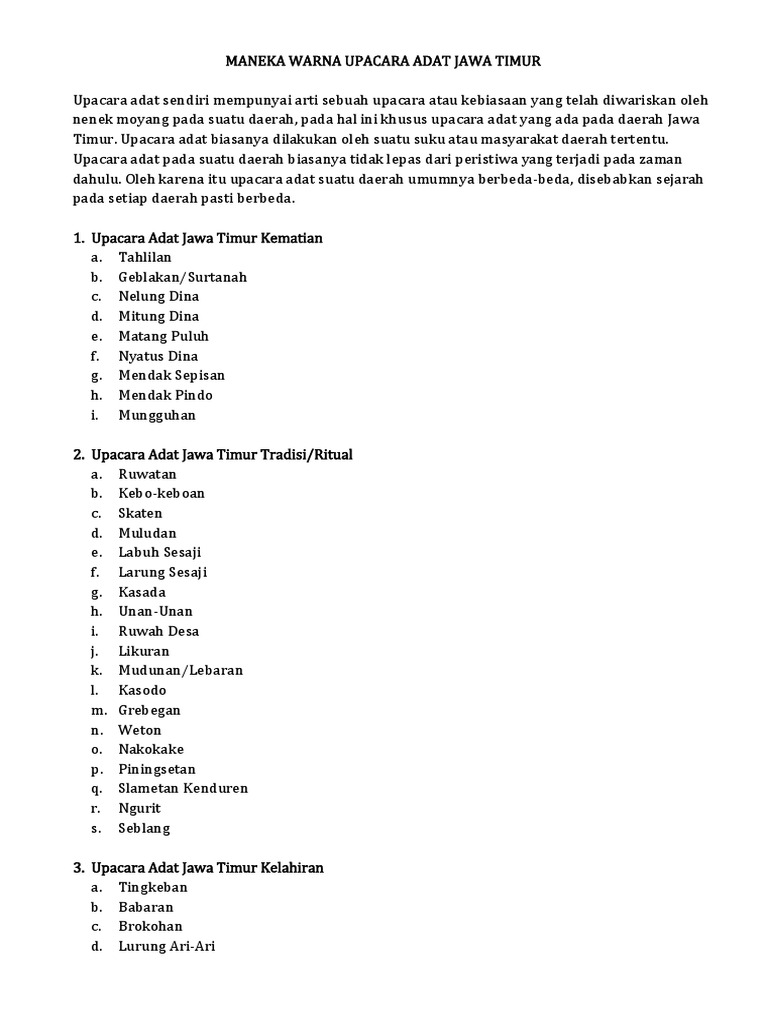 MANEKA WARNA UPACARA ADAT JAWA TIMUR

Upacara adat sendiri mempunyai arti sebuah upacara atau kebiasaan yang telah diwariskan oleh nenek moyang pada suatu daerah, pada hal ini khusus upacara adat yang ada pada daerah Jawa Timur. Upacara adat biasanya dilakukan oleh suatu suku atau masyarakat daerah tertentu. Upacara adat pada suatu daerah biasanya tidak lepas dari peristiwa yang terjadi pada zaman dahulu. Oleh karena itu upacara adat suatu daerah umumnya berbeda-beda, disebabkan sejarah pada setiap daerah pasti berbeda.

1. Upacara Adat Jawa Timur Kematian
a. Tahlilan
b. Geblakan/Surtanah
c. Nelung Dina
d. Mitung Dina
e. Matang Puluh
f. Nyatus Dina
g. Mendak Sepisan
h. Mendak Pindo
i. Mungguhan

2. Upacara Adat Jawa Timur Tradisi/Ritual
a. Ruwatan
b. Kebo-keboan
c. Skaten
d. Muludan
e. Labuh Sesaji
f. Larung Sesaji
g. Kasada
h. Unan-Unan
i. Ruwah Desa
j. Likuran
k. Mudunan/Lebaran
l. Kasodo
m. Grebegan
n. Weton
o. Nakokake
p. Piningsetan
q. Slametan Kenduren
r. Ngurit
s. Seblang

3. Upacara Adat Jawa Timur Kelahiran
a. Tingkeban
b. Babaran
c. Brokohan
d. Lurung Ari-Ari